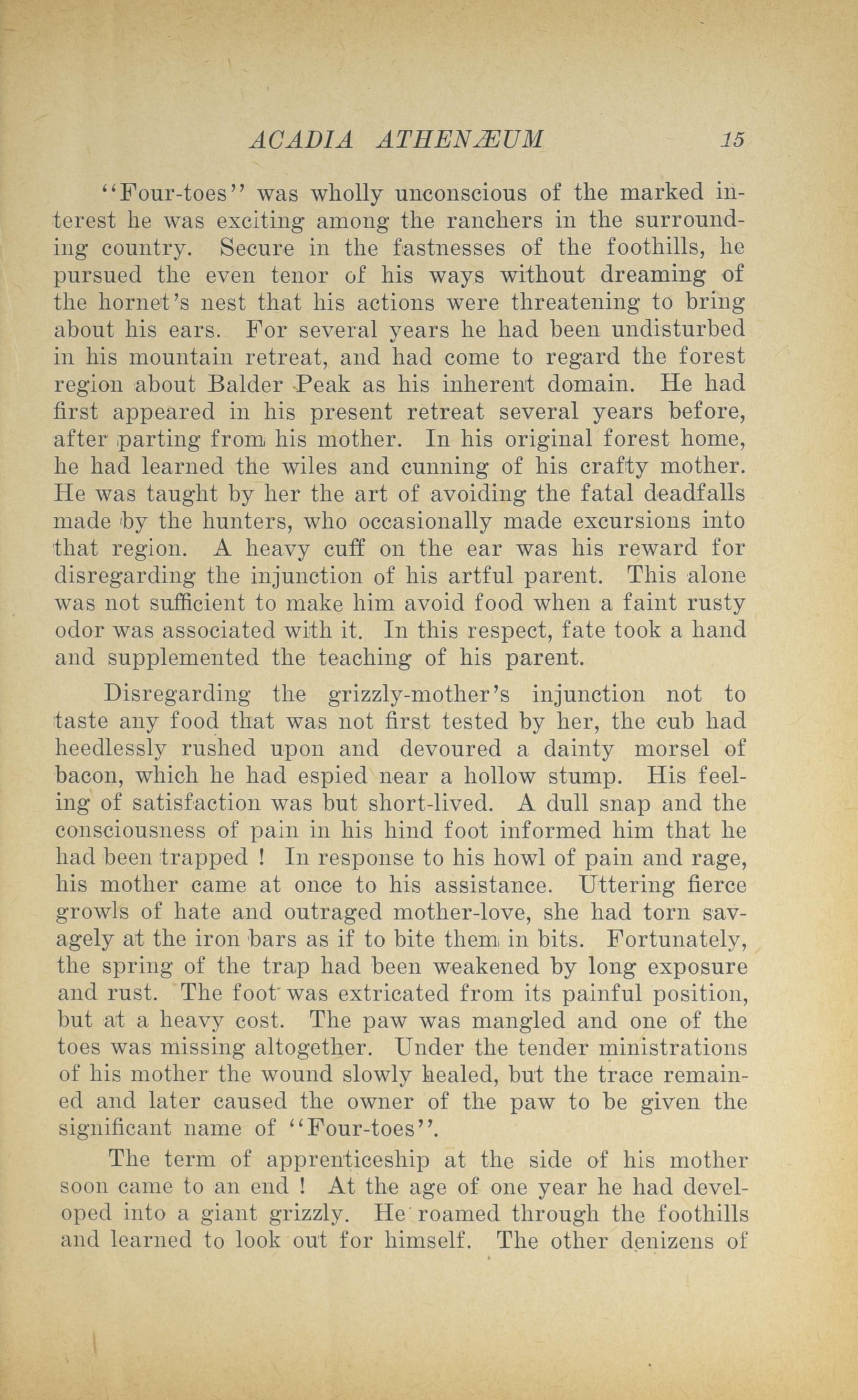 ACADIA ATHENÆUM 15

"Four-toes" was wholly unconscious of the marked interest he was exciting among the ranchers in the surrounding country. Secure in the fastnesses of the foothills, he pursued the even tenor of his ways without dreaming of the hornet's nest that his actions were threatening to bring about his ears. For several years he had been undisturbed in his mountain retreat, and had come to regard the forest region about Balder Peak as his inherent domain. He had first appeared in his present retreat several years before, after parting from his mother. In his original forest home, he had learned the wiles and cunning of his crafty mother. He was taught by her the art of avoiding the fatal deadfalls made by the hunters, who occasionally made excursions into that region. A heavy cuff on the ear was his reward for disregarding the injunction of his artful parent. This alone was not sufficient to make him avoid food when a faint rusty odor was associated with it. In this respect, fate took a hand and supplemented the teaching of his parent.

Disregarding the grizzly-mother's injunction not to taste any food that was not first tested by her, the cub had heedlessly rushed upon and devoured a dainty morsel of bacon, which he had espied near a hollow stump. His feeling of satisfaction was but short-lived. A dull snap and the consciousness of pain in his hind foot informed him that he had been trapped ! In response to his howl of pain and rage, his mother came at once to his assistance. Uttering fierce growls of hate and outraged mother-love, she had torn savagely at the iron bars as if to bite them in bits. Fortunately, the spring of the trap had been weakened by long exposure and rust. The foot was extricated from its painful position, but at a heavy cost. The paw was mangled and one of the toes was missing altogether. Under the tender ministrations of his mother the wound slowly healed, but the trace remained and later caused the owner of the paw to be given the significant name of "Four-toes".

The term of apprenticeship at the side of his mother soon came to an end ! At the age of one year he had developed into a giant grizzly. He roamed through the foothills and learned to look out for himself. The other denizens of